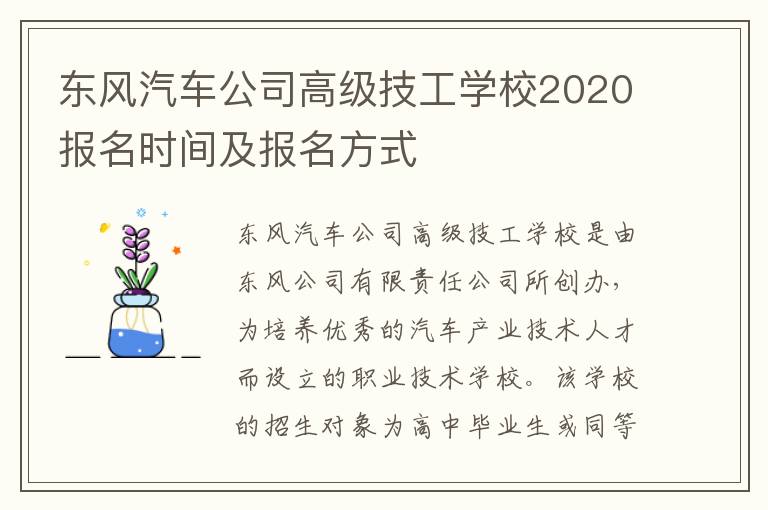 东风汽车公司高级技工学校2020报名时间及报名方式

东风汽车公司高级技工学校是由东风公司有限责任公司所创办，为培养优秀的汽车产业技术人才而设立的职业技术学校。该学校的招生对象为高中毕业生或同等